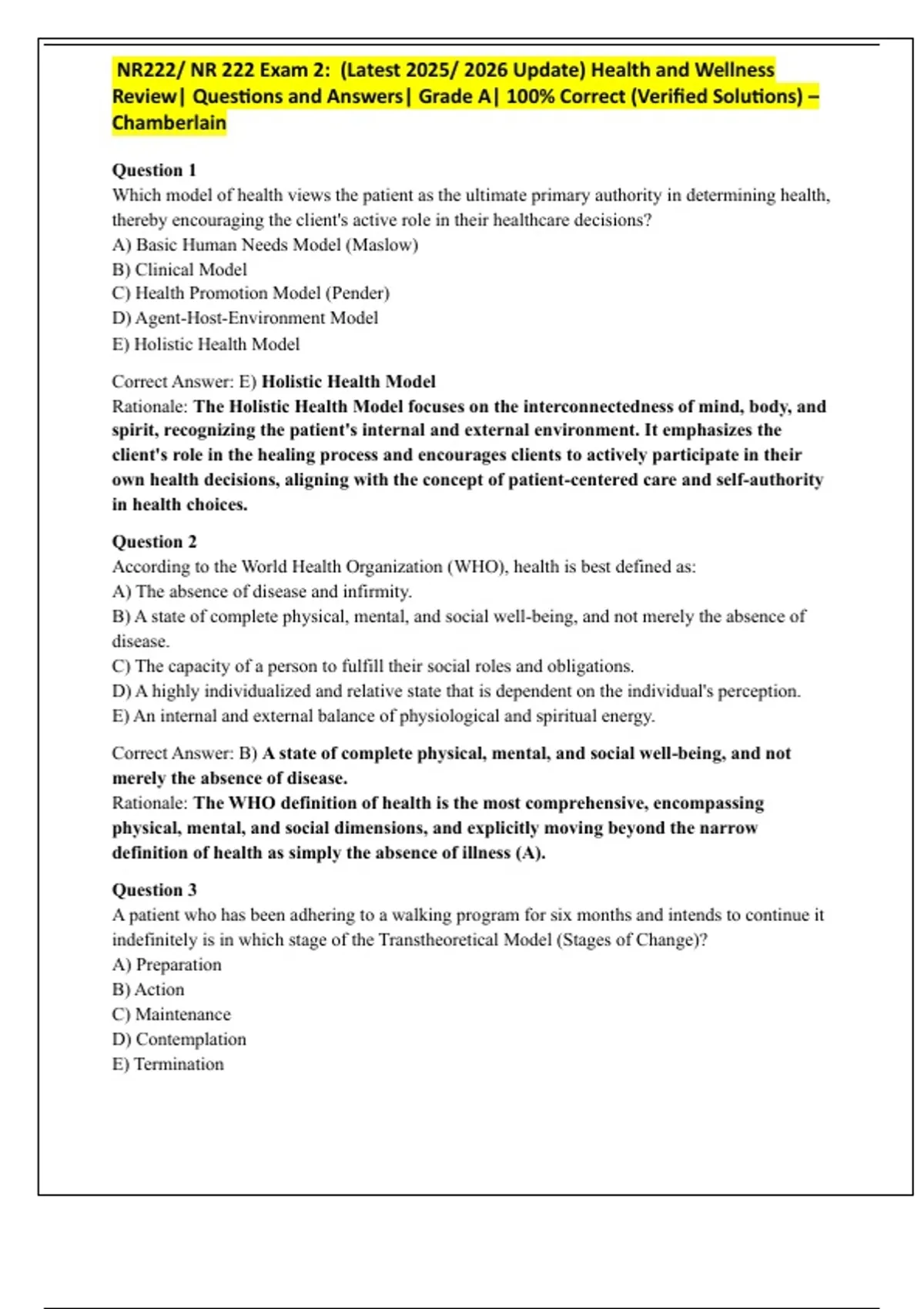 NR222/ NR 222 Exam 2: (Latest 2025/ 2026 Update) Health and Wellness Review| Questions and Answers| Grade A| 100% Correct (Verified Solutions) – Chamberlain

Question 1
Which model of health views the patient as the ultimate primary authority in determining health, thereby encouraging the client's active role in their healthcare decisions?
A) Basic Human Needs Model (Maslow)
B) Clinical Model
C) Health Promotion Model (Pender)
D) Agent-Host-Environment Model
E) Holistic Health Model

Correct Answer: E) Holistic Health Model
Rationale: The Holistic Health Model focuses on the interconnectedness of mind, body, and spirit, recognizing the patient's internal and external environment. It emphasizes the client's role in the healing process and encourages clients to actively participate in their own health decisions, aligning with the concept of patient-centered care and self-authority in health choices.

Question 2
According to the World Health Organization (WHO), health is best defined as:
A) The absence of disease and infirmity.
B) A state of complete physical, mental, and social well-being, and not merely the absence of disease.
C) The capacity of a person to fulfill their social roles and obligations.
D) A highly individualized and relative state that is dependent on the individual's perception.
E) An internal and external balance of physiological and spiritual energy.

Correct Answer: B) A state of complete physical, mental, and social well-being, and not merely the absence of disease.
Rationale: The WHO definition of health is the most comprehensive, encompassing physical, mental, and social dimensions, and explicitly moving beyond the narrow definition of health as simply the absence of illness (A).

Question 3
A patient who has been adhering to a walking program for six months and intends to continue it indefinitely is in which stage of the Transtheoretical Model (Stages of Change)?
A) Preparation
B) Action
C) Maintenance
D) Contemplation
E) Termination